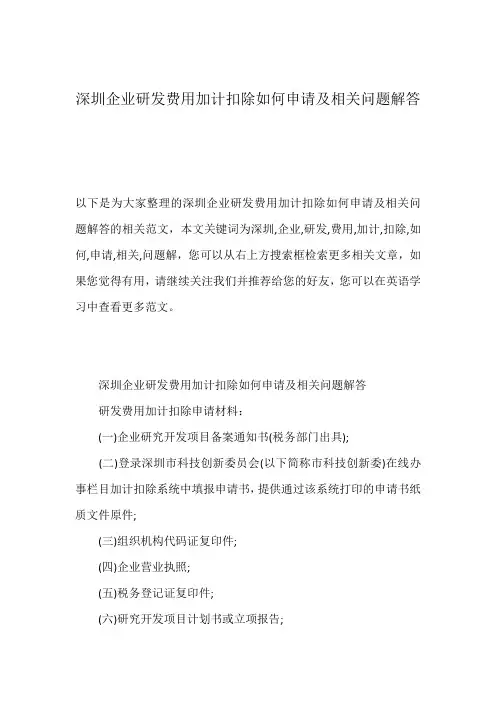 深圳企业研发费用加计扣除如何申请及相关问题解答

以下是为大家整理的深圳企业研发费用加计扣除如何申请及相关问题解答的相关范文，本文关键词为深圳,企业,研发,费用,加计,扣除,如何,申请,相关,问题解，您可以从右上方搜索框检索更多相关文章，如果您觉得有用，请继续关注我们并推荐给您的好友，您可以在英语学习中查看更多范文。

深圳企业研发费用加计扣除如何申请及相关问题解答

研发费用加计扣除申请材料：

(一)企业研究开发项目备案通知书(税务部门出具);

(二)登录深圳市科技创新委员会(以下简称市科技创新委)在线办事栏目加计扣除系统中填报申请书，提供通过该系统打印的申请书纸质文件原件;

(三)组织机构代码证复印件;

(四)企业营业执照;

(五)税务登记证复印件;

(六)研究开发项目计划书或立项报告;